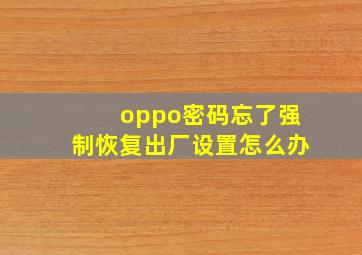 oppo密码忘了强制恢复出厂设置怎么办